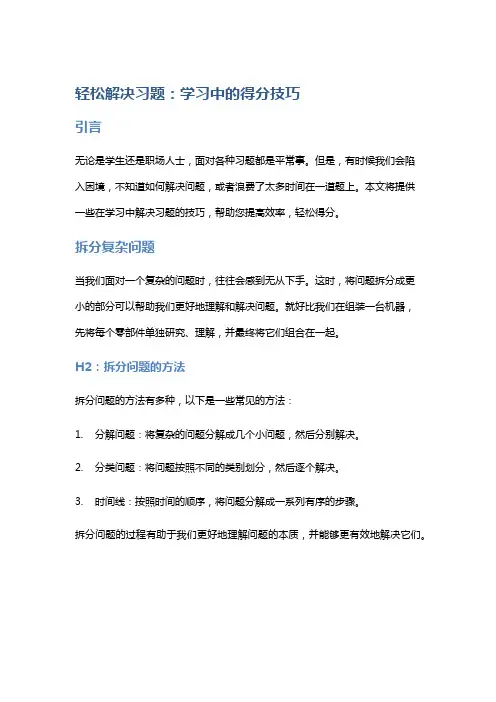 轻松解决习题：学习中的得分技巧

引言

无论是学生还是职场人士，面对各种习题都是平常事。但是，有时候我们会陷入困境，不知道如何解决问题，或者浪费了太多时间在一道题上。本文将提供一些在学习中解决习题的技巧，帮助您提高效率，轻松得分。

拆分复杂问题

当我们面对一个复杂的问题时，往往会感到无从下手。这时，将问题拆分成更小的部分可以帮助我们更好地理解和解决问题。就好比我们在组装一台机器，先将每个零部件单独研究、理解，并最终将它们组合在一起。

H2：拆分问题的方法

拆分问题的方法有多种，以下是一些常见的方法：

1. 分解问题：将复杂的问题分解成几个小问题，然后分别解决。

2. 分类问题：将问题按照不同的类别划分，然后逐个解决。

3. 时间线：按照时间的顺序，将问题分解成一系列有序的步骤。

拆分问题的过程有助于我们更好地理解问题的本质，并能够更有效地解决它们。